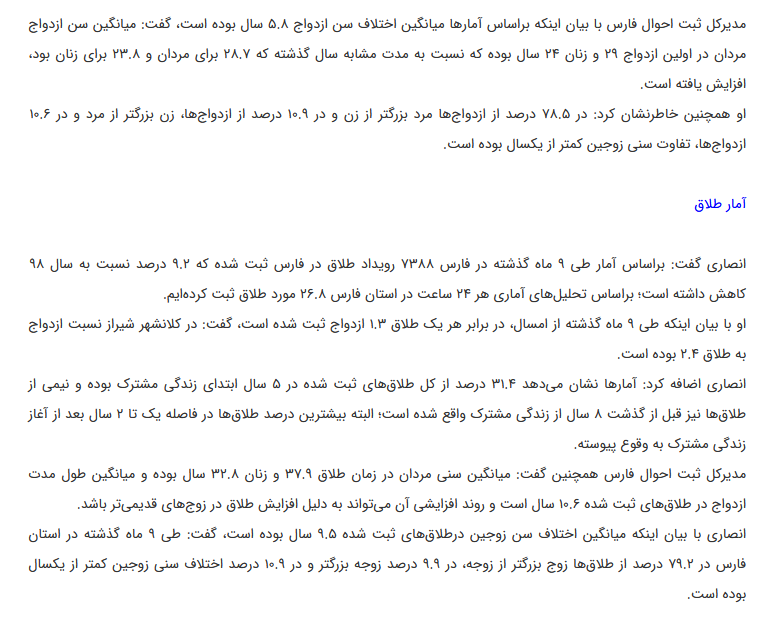 مدیرکل ثبت احوال فارس با بیان اینکه براساس آمارها میانگین اختلاف سن ازدواج ۵.۸ سال بوده است، گفت: میانگین سن ازدواج مردان در اولین ازدواج ۲۹ و زنان ۲۴ سال بوده که نسبت به مدت مشابه سال گذشته که ۲۸.۷ برای مردان و ۲۳.۸ برای زنان بود، افزایش یافته است.

او همچنین خاطرنشان کرد: در ۷۸.۵ درصد از ازدواج‌ها مرد بزرگتر از زن و در ۱۰.۹ درصد از ازدواج‌ها، زن بزرگتر از مرد و در ۱۰.۶ ازدواج‌ها، تفاوت سنی زوجین کمتر از یکسال بوده است.

آمار طلاق

انصاری گفت: براساس آمار طی ۹ ماه گذشته در فارس ۷۳۸۸ رویداد طلاق در فارس ثبت شده که ۹.۲ درصد نسبت به سال ۹۸ کاهش داشته است؛ براساس تحلیل‌های آماری هر ۲۴ ساعت در استان فارس ۲۶.۸ مورد طلاق ثبت کرده‌ایم.

او با بیان اینکه طی ۹ ماه گذشته از امسال، در برابر هر یک طلاق ۱.۳ ازدواج ثبت شده است، گفت: در کلانشهر شیراز نسبت ازدواج به طلاق ۲.۴ بوده است.

انصاری اضافه کرد: آمارها نشان می‌دهد ۳۱.۴ درصد از کل طلاق‌های ثبت شده در ۵ سال ابتدای زندگی مشترک بوده و نیمی از طلاق‌ها نیز قبل از گذشت ۸ سال از زندگی مشترک واقع شده است؛ البته بیشترین درصد طلاق‌ها در فاصله یک تا ۲ سال بعد از آغاز زندگی مشترک به وقوع پیوسته.

مدیرکل ثبت احوال فارس همچنین گفت: میانگین سنی مردان در زمان طلاق ۳۷.۹ و زنان ۳۲.۸ سال بوده و میانگین طول مدت ازدواج در طلاق‌های ثبت شده ۱۰.۶ سال است و روند افزایشی آن می‌تواند به دلیل افزایش طلاق در زوج‌های قدیمی‌تر باشد.

انصاری با بیان اینکه میانگین اختلاف سن زوجین درطلاق‌های ثبت شده ۹.۵ سال بوده است، گفت: طی ۹ ماه گذشته در استان فارس در ۷۹.۲ درصد از طلاق‌ها زوج بزرگتر از زوجه، در ۹.۹ درصد زوجه بزرگتر و در ۱۰.۹ درصد اختلاف سنی زوجین کمتر از یکسال بوده است.